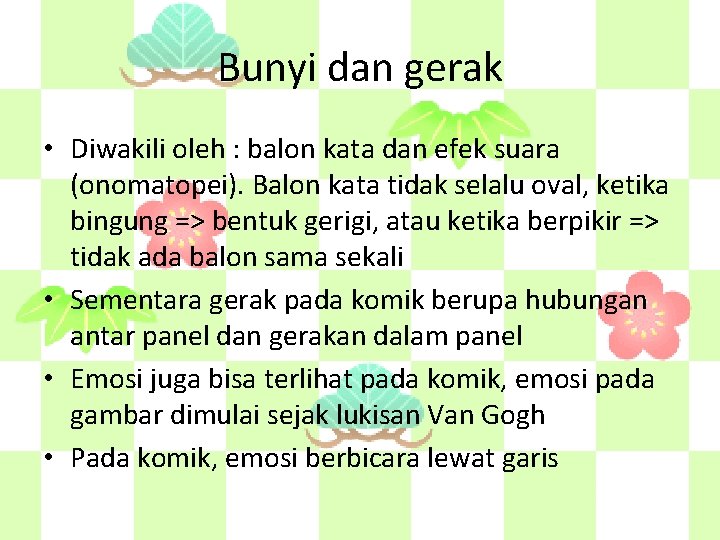 Bunyi dan gerak

• Diwakili oleh : balon kata dan efek suara (onomatopei). Balon kata tidak selalu oval, ketika bingung => bentuk gerigi, atau ketika berpikir => tidak ada balon sama sekali
• Sementara gerak pada komik berupa hubungan antar panel dan gerakan dalam panel
• Emosi juga bisa terlihat pada komik, emosi pada gambar dimulai sejak lukisan Van Gogh
• Pada komik, emosi berbicara lewat garis